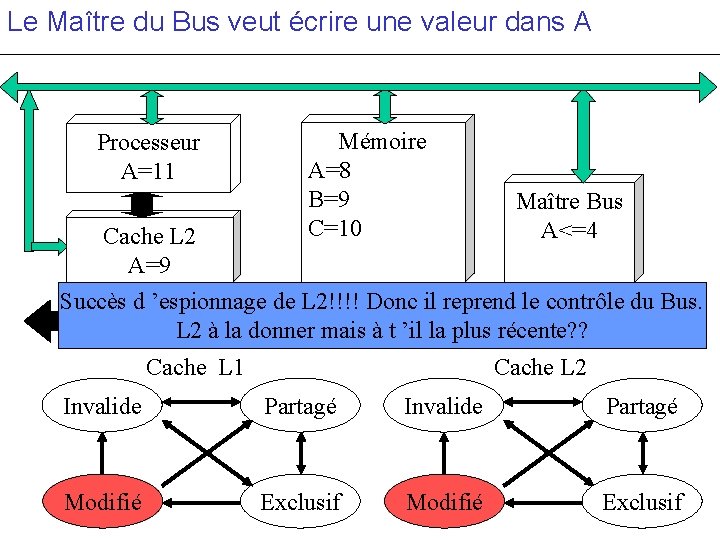 Le Maître du Bus veut écrire une valeur dans A

Processeur
A=11

Cache L2
A=9

Mémoire
A=8
B=9
C=10

Maître Bus
A<=4

Succès d 'espionnage de L2!!!! Donc il reprend le contrôle du Bus. L2 à la donner mais à t 'il la plus récente??

Cache L1

Invalide
Partagé
Modifié
Exclusif

Cache L2

Invalide
Partagé
Modifié
Exclusif